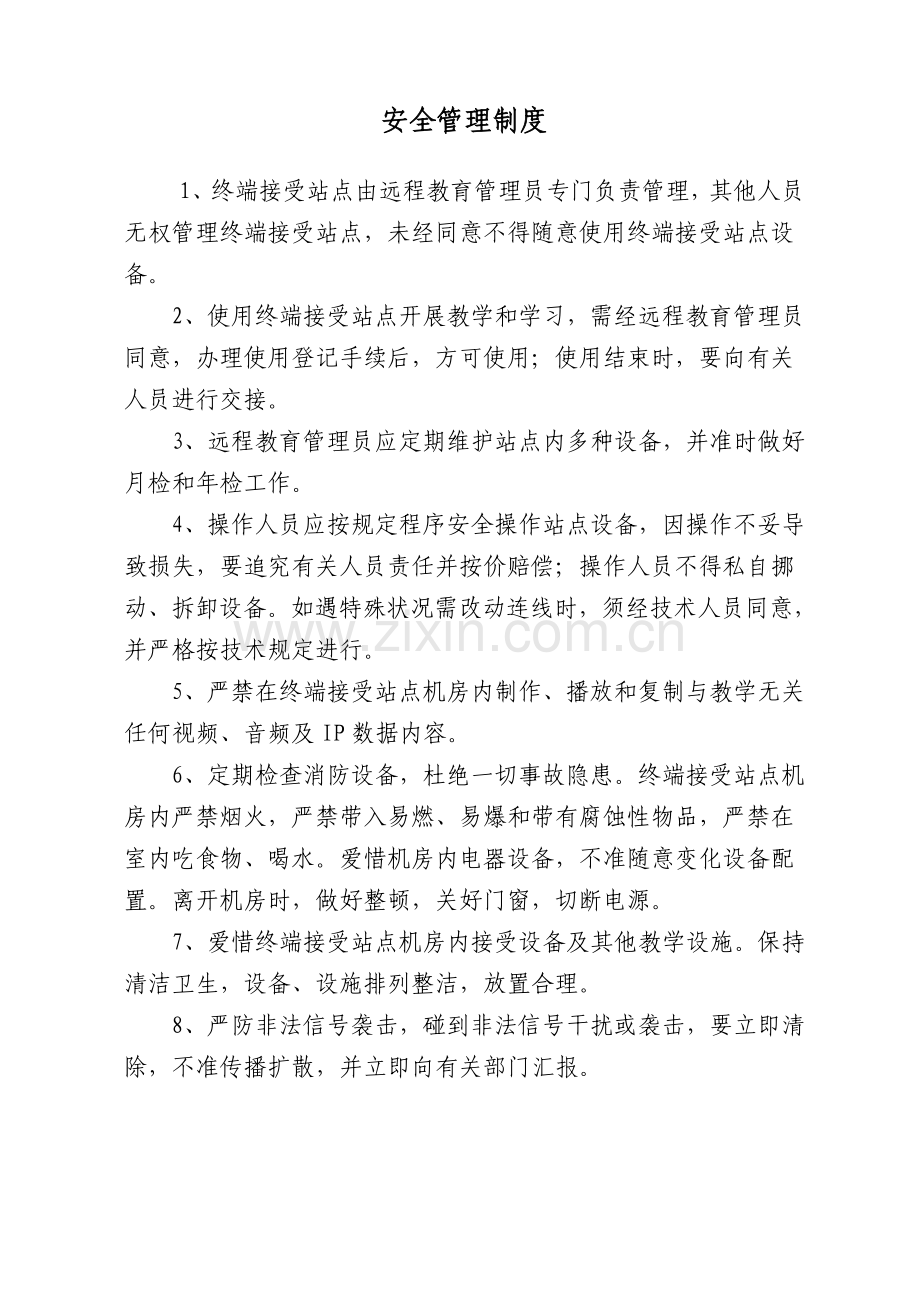 安全管理制度

1、终端接受站点由远程教育管理员专门负责管理，其他人员无权管理终端接受站点，未经同意不得随意使用终端接受站点设备。

2、使用终端接受站点开展教学和学习，需经远程教育管理员同意，办理使用登记手续后，方可使用；使用结束时，要向有关人员进行交接。

3、远程教育管理员应定期维护站点内多种设备，并准时做好月检和年检工作。

4、操作人员应按规定程序安全操作站点设备，因操作不妥导致损失，要追究有关人员责任并按价赔偿；操作人员不得私自挪动、拆卸设备。如遇特殊状况需改动连线时，须经技术人员同意，并严格按技术规定进行。

5、严禁在终端接受站点机房内制作、播放和复制与教学无关任何视频、音频及IP数据内容。

6、定期检查消防设备，杜绝一切事故隐患。终端接受站点机房内严禁烟火，严禁带入易燃、易爆和带有腐蚀性物品，严禁在室内吃食物、喝水。爱惜机房内电器设备，不准随意变化设备配置。离开机房时，做好整顿，关好门窗，切断电源。

7、爱惜终端接受站点机房内接受设备及其他教学设施。保持清洁卫生，设备、设施排列整洁，放置合理。

8、严防非法信号袭击，碰到非法信号干扰或袭击，要立即清除，不准传播扩散，并立即向有关部门汇报。

www.zixin.com.cn